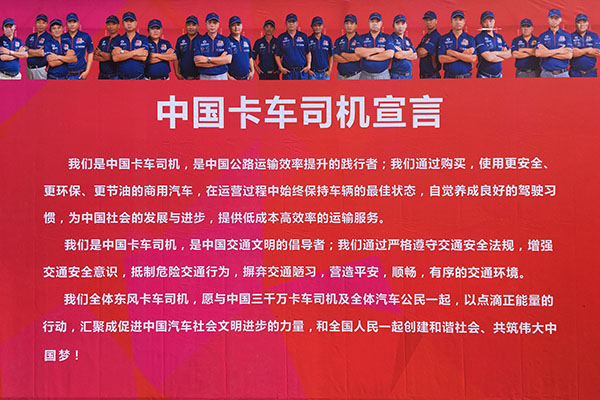 中国卡车司机宣言

我们是中国卡车司机，是中国公路运输效率提升的践行者；我们通过购买，使用更安全、更环保、更节油的商用汽车，在运营过程中始终保持车辆的最佳状态，自觉养成良好的驾驶习惯，为中国社会的发展与进步，提供低成本高效率的运输服务。

我们是中国卡车司机，是中国交通文明的倡导者；我们通过严格遵守交通安全法规，增强交通安全意识，抵制危险交通行为，摒弃交通陋习，营造平安，顺畅，有序的交通环境。

我们全体东风卡车司机，愿与中国三千万卡车司机及全体汽车公民一起，以点滴正能量的行动，汇聚成促进中国汽车社会文明进步的力量，和全国人民一起创建和谐社会、共筑伟大中国梦！